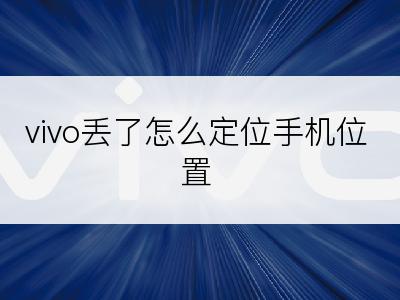 vivo丢了怎么定位手机位置